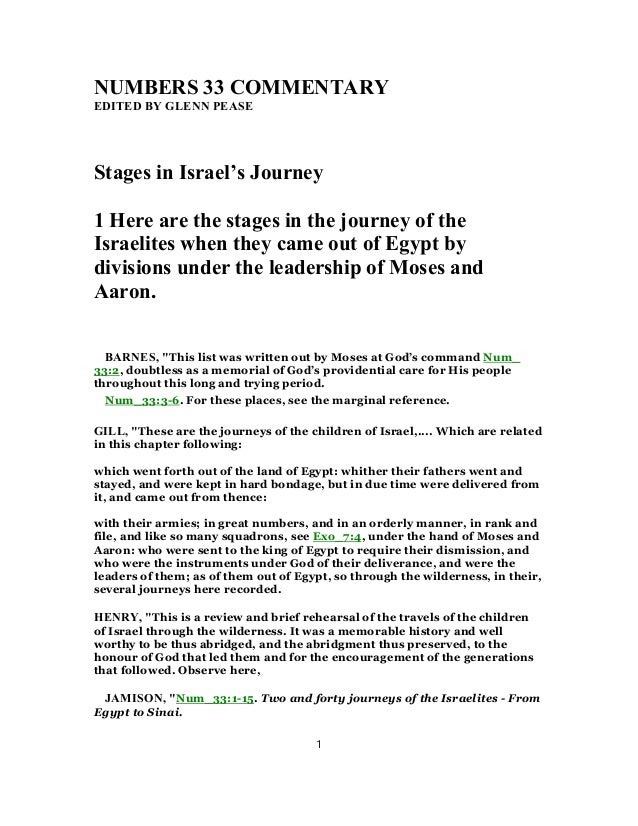 NUMBERS 33 COMMENTARY
EDITED BY GLENN PEASE

Stages in Israel's Journey

1 Here are the stages in the journey of the Israelites when they came out of Egypt by divisions under the leadership of Moses and Aaron.

BARNES, "This list was written out by Moses at God's command Num_33:2, doubtless as a memorial of God's providential care for His people throughout this long and trying period.

Num_33:3-6. For these places, see the marginal reference.

GILL, "These are the journeys of the children of Israel,.... Which are related in this chapter following:

which went forth out of the land of Egypt: whither their fathers went and stayed, and were kept in hard bondage, but in due time were delivered from it, and came out from thence:

with their armies; in great numbers, and in an orderly manner, in rank and file, and like so many squadrons, see Exo_7:4, under the hand of Moses and Aaron: who were sent to the king of Egypt to require their dismission, and who were the instruments under God of their deliverance, and were the leaders of them; as of them out of Egypt, so through the wilderness, in their, several journeys here recorded.

HENRY, "This is a review and brief rehearsal of the travels of the children of Israel through the wilderness. It was a memorable history and well worthy to be thus abridged, and the abridgment thus preserved, to the honour of God that led them and for the encouragement of the generations that followed. Observe here,

JAMISON, "Num_33:1-15. Two and forty journeys of the Israelites - From Egypt to Sinai.

1